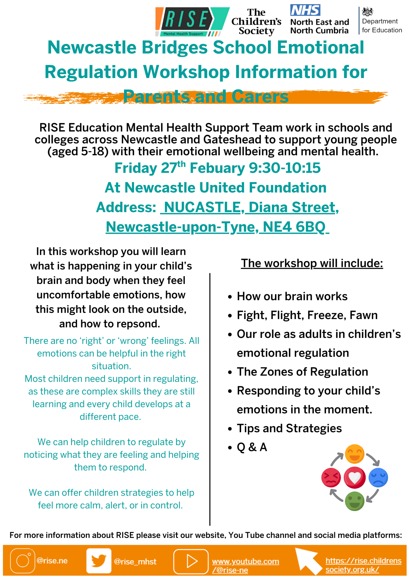 RISE
Mental Health Support

The Children's Society

NHS
North East and North Cumbria

Department for Education

Newcastle Bridges School Emotional Regulation Workshop Information for Parents and Carers

RISE Education Mental Health Support Team work in schools and colleges across Newcastle and Gateshead to support young people (aged 5-18) with their emotional wellbeing and mental health.

Friday 27$^{th}$ Febuary 9:30-10:15
At Newcastle United Foundation
Address: NUCASTLE, Diana Street, Newcastle-upon-Tyne, NE4 6BQ

In this workshop you will learn what is happening in your child's brain and body when they feel uncomfortable emotions, how this might look on the outside, and how to repsond.

There are no 'right' or 'wrong' feelings. All emotions can be helpful in the right situation.
Most children need support in regulating, as these are complex skills they are still learning and every child develops at a different pace.

We can help children to regulate by noticing what they are feeling and helping them to respond.

We can offer children strategies to help feel more calm, alert, or in control.

The workshop will include:

• How our brain works
• Fight, Flight, Freeze, Fawn
• Our role as adults in children's emotional regulation
• The Zones of Regulation
• Responding to your child's emotions in the moment.
• Tips and Strategies
• Q & A

For more information about RISE please visit our website, You Tube channel and social media platforms:

@rise.ne
@rise_mhst
www.youtube.com/@rise-ne
https://rise.childrenssociety.org.uk/